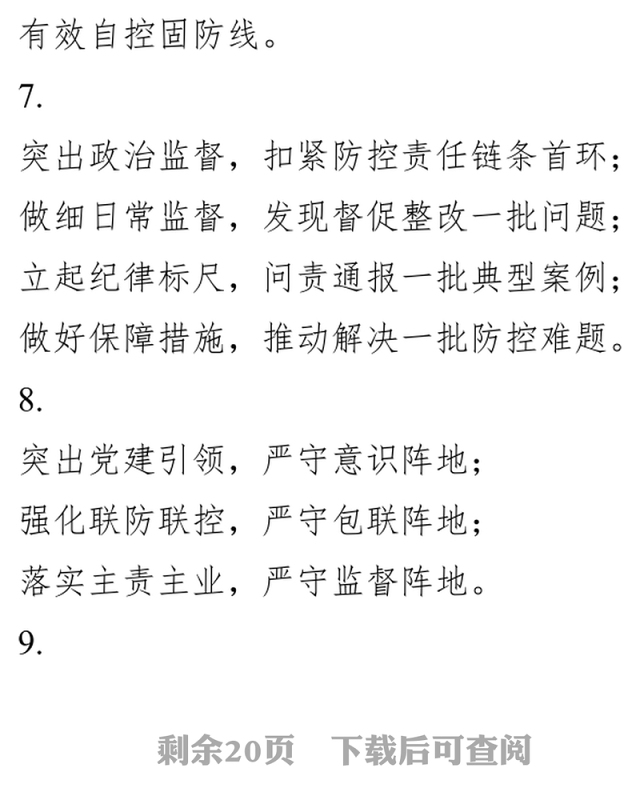 有效自控固防线。

7.

突出政治监督，扣紧防控责任链条首环；

做细日常监督，发现督促整改一批问题；

立起纪律标尺，问责通报一批典型案例；

做好保障措施，推动解决一批防控难题。

8.

突出党建引领，严守意识阵地；

强化联防联控，严守包联阵地；

落实主责主业，严守监督阵地。

9.

剩余20页　下载后可查阅